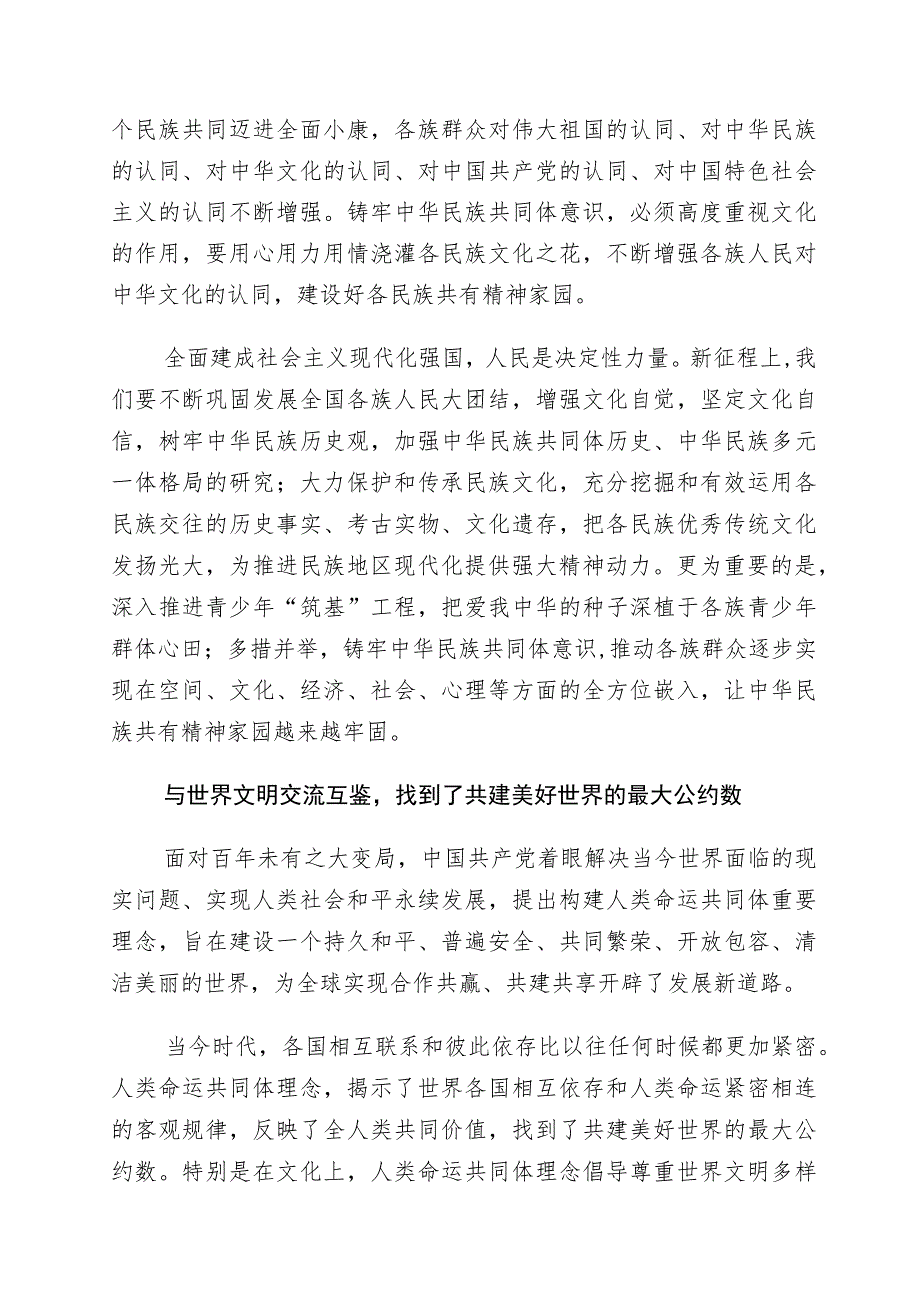 个民族共同迈进全面小康，各族群众对伟大祖国的认同、对中华民族的认同、对中华文化的认同、对中国共产党的认同、对中国特色社会主义的认同不断增强。铸牢中华民族共同体意识，必须高度重视文化的作用，要用心用力用情浇灌各民族文化之花，不断增强各族人民对中华文化的认同，建设好各民族共有精神家园。

全面建成社会主义现代化强国，人民是决定性力量。新征程上,我们要不断巩固发展全国各族人民大团结，增强文化自觉，坚定文化自信，树牢中华民族历史观，加强中华民族共同体历史、中华民族多元一体格局的研究；大力保护和传承民族文化，充分挖掘和有效运用各民族交往的历史事实、考古实物、文化遗存，把各民族优秀传统文化发扬光大，为推进民族地区现代化提供强大精神动力。更为重要的是，深入推进青少年“筑基”工程，把爱我中华的种子深植于各族青少年群体心田；多措并举，铸牢中华民族共同体意识,推动各族群众逐步实现在空间、文化、经济、社会、心理等方面的全方位嵌入，让中华民族共有精神家园越来越牢固。

与世界文明交流互鉴，找到了共建美好世界的最大公约数

面对百年未有之大变局，中国共产党着眼解决当今世界面临的现实问题、实现人类社会和平永续发展，提出构建人类命运共同体重要理念，旨在建设一个持久和平、普遍安全、共同繁荣、开放包容、清洁美丽的世界，为全球实现合作共赢、共建共享开辟了发展新道路。

当今时代，各国相互联系和彼此依存比以往任何时候都更加紧密。人类命运共同体理念，揭示了世界各国相互依存和人类命运紧密相连的客观规律，反映了全人类共同价值，找到了共建美好世界的最大公约数。特别是在文化上，人类命运共同体理念倡导尊重世界文明多样